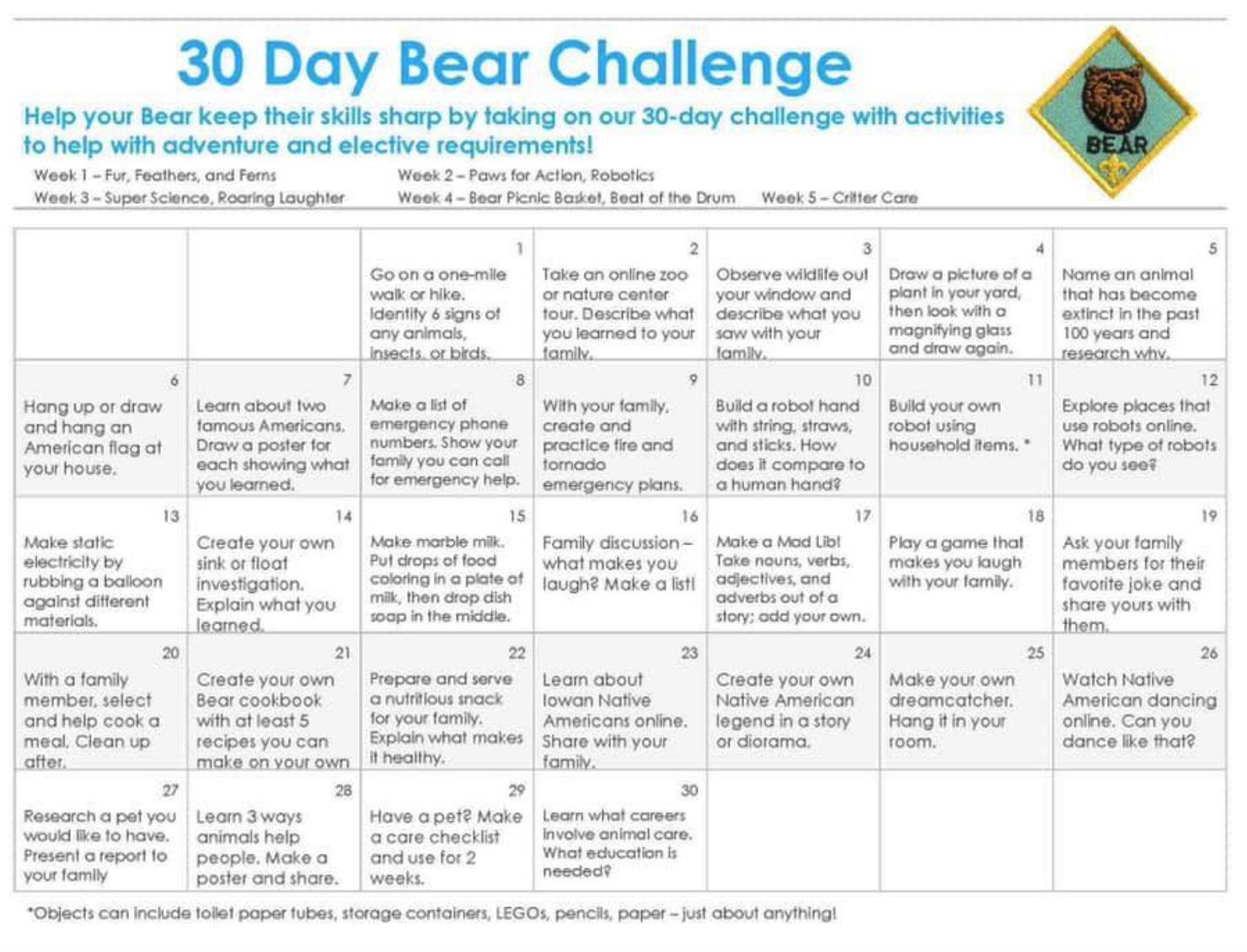 30 Day Bear Challenge

Help your Bear keep their skills sharp by taking on our 30-day challenge with activities to help with adventure and elective requirements!

BEAR

Week 1 – Fur, Feathers, and Ferns
Week 2 – Paws for Action, Robotics
Week 3 – Super Science, Roaring Laughter
Week 4 – Bear Picnic Basket, Beat of the Drum
Week 5 – Critter Care

| | | | | | | |
|---|---|---|---|---|---|---|
| | | 1 Go on a one-mile walk or hike. Identify 6 signs of any animals, insects, or birds. | 2 Take an online zoo or nature center tour. Describe what you learned to your family. | 3 Observe wildlife out your window and describe what you saw with your family. | 4 Draw a picture of a plant in your yard, then look with a magnifying glass and draw again. | 5 Name an animal that has become extinct in the past 100 years and research why. |
| 6 Hang up or draw and hang an American flag at your house. | 7 Learn about two famous Americans. Draw a poster for each showing what you learned. | 8 Make a list of emergency phone numbers. Show your family you can call for emergency help. | 9 With your family, create and practice fire and tornado emergency plans. | 10 Build a robot hand with string, straws, and sticks. How does it compare to a human hand? | 11 Build your own robot using household items. * | 12 Explore places that use robots online. What type of robots do you see? |
| 13 Make static electricity by rubbing a balloon against different materials. | 14 Create your own sink or float investigation. Explain what you learned. | 15 Make marble milk. Put drops of food coloring in a plate of milk, then drop dish soap in the middle. | 16 Family discussion – what makes you laugh? Make a list! | 17 Make a Mad Lib! Take nouns, verbs, adjectives, and adverbs out of a story; add your own. | 18 Play a game that makes you laugh with your family. | 19 Ask your family members for their favorite joke and share yours with them. |
| 20 With a family member, select and help cook a meal. Clean up after. | 21 Create your own Bear cookbook with at least 5 recipes you can make on your own | 22 Prepare and serve a nutritious snack for your family. Explain what makes it healthy. | 23 Learn about Iowan Native Americans online. Share with your family. | 24 Create your own Native American legend in a story or diorama. | 25 Make your own dreamcatcher. Hang it in your room. | 26 Watch Native American dancing online. Can you dance like that? |
| 27 Research a pet you would like to have. Present a report to your family | 28 Learn 3 ways animals help people. Make a poster and share. | 29 Have a pet? Make a care checklist and use for 2 weeks. | 30 Learn what careers involve animal care. What education is needed? | | | |

*Objects can include toilet paper tubes, storage containers, LEGOs, pencils, paper – just about anything!